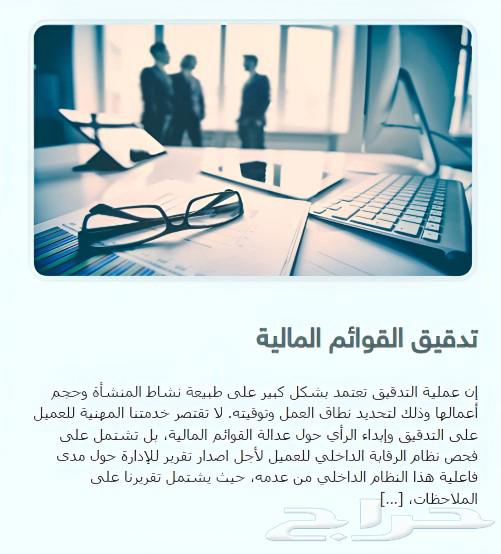 تدقيق القوائم المالية

إن عملية التدقيق تعتمد بشكل كبير على طبيعة نشاط المنشأة وحجم أعمالها وذلك لتحديد نطاق العمل وتوقيته. لا تقتصر خدمتنا المهنية للعميل على التدقيق وإبداء الرأي حول عدالة القوائم المالية، بل تشتمل على فحص نظام الرقابة الداخلي للعميل لأجل اصدار تقرير للإدارة حول مدى فاعلية هذا النظام الداخلي من عدمه، حيث يشتمل تقريرنا على الملاحظات، [...]

حراج